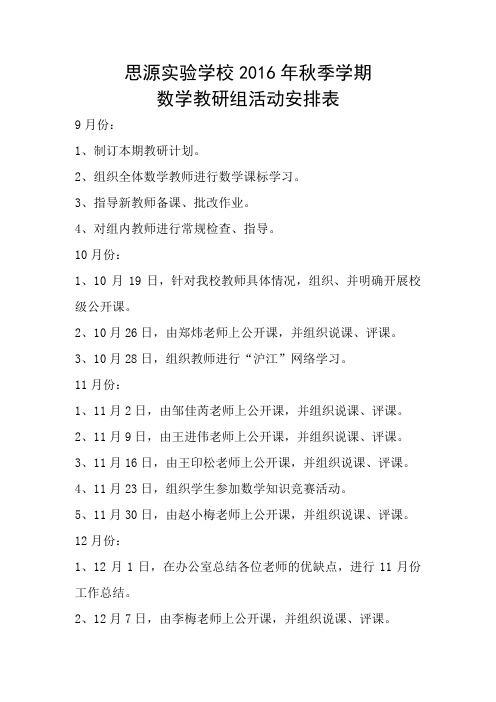 思源实验学校 2016 年秋季学期
数学教研组活动安排表

9 月份：

1、制订本期教研计划。

2、组织全体数学教师进行数学课标学习。

3、指导新教师备课、批改作业。

4、对组内教师进行常规检查、指导。

10 月份：

1、10 月 19 日，针对我校教师具体情况，组织、并明确开展校级公开课。

2、10 月 26 日，由郑炜老师上公开课，并组织说课、评课。

3、10 月 28 日，组织教师进行“沪江”网络学习。

11 月份：

1、11 月 2 日，由邹佳芮老师上公开课，并组织说课、评课。

2、11 月 9 日，由王进伟老师上公开课，并组织说课、评课。

3、11 月 16 日，由王印松老师上公开课，并组织说课、评课。

4、11 月 23 日，组织学生参加数学知识竞赛活动。

5、11 月 30 日，由赵小梅老师上公开课，并组织说课、评课。

12 月份：

1、12 月 1 日，在办公室总结各位老师的优缺点，进行 11 月份工作总结。

2、12 月 7 日，由李梅老师上公开课，并组织说课、评课。